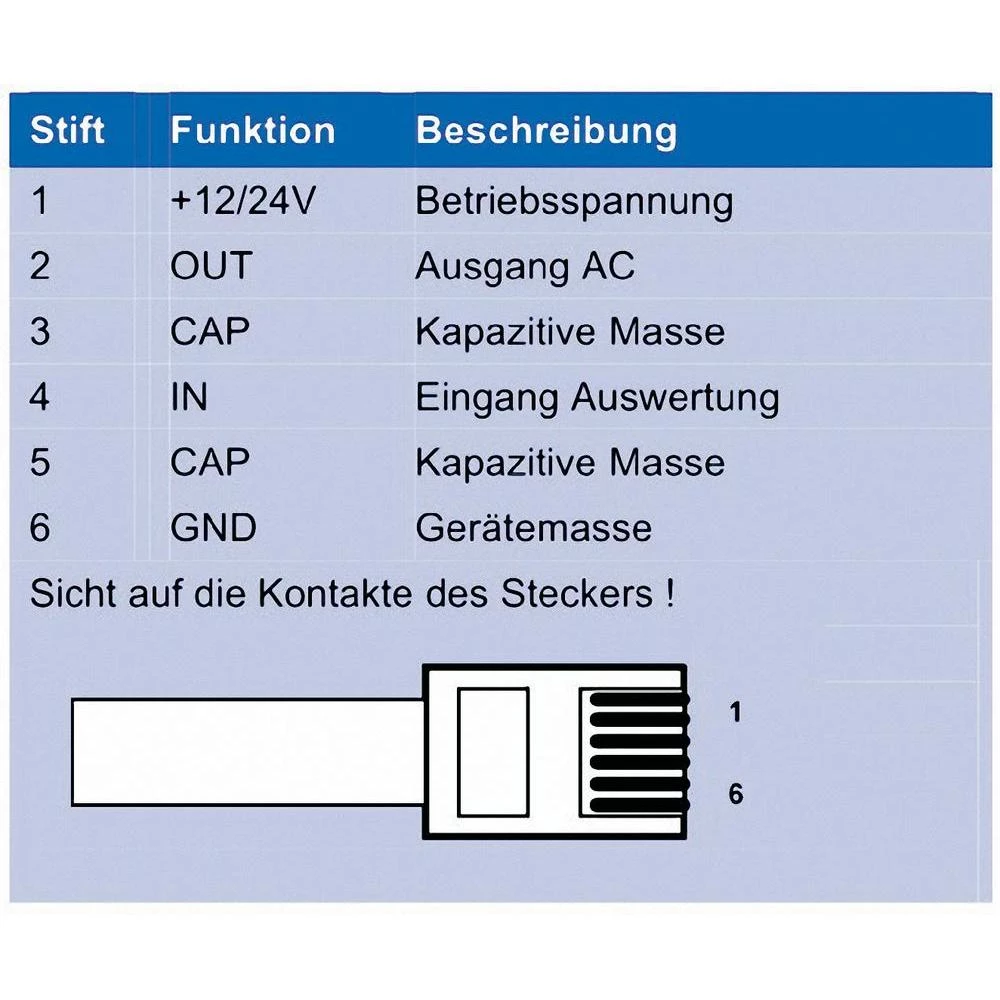 | Stift | Funktion | Beschreibung |
|---|---|---|
| 1 | +12/24V | Betriebsspannung |
| 2 | OUT | Ausgang AC |
| 3 | CAP | Kapazitive Masse |
| 4 | IN | Eingang Auswertung |
| 5 | CAP | Kapazitive Masse |
| 6 | GND | Gerätemasse |

Sicht auf die Kontakte des Steckers !

1

6